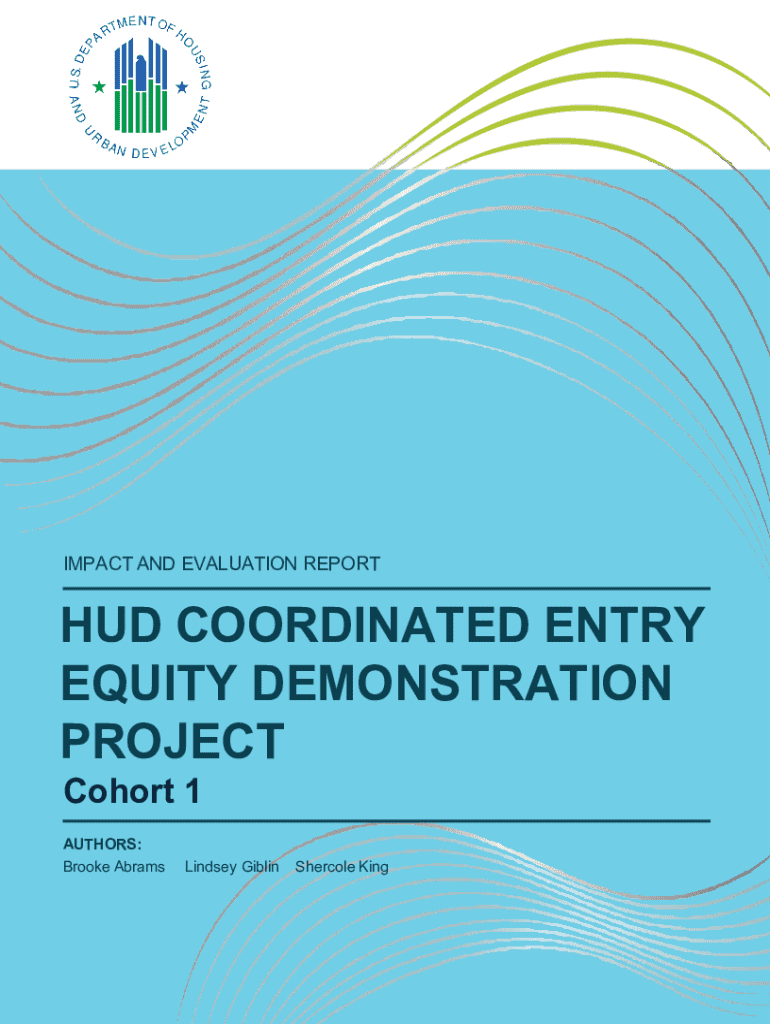 U.S. DEPARTMENT OF HOUSING AND URBAN DEVELOPMENT

IMPACT AND EVALUATION REPORT

HUD COORDINATED ENTRY EQUITY DEMONSTRATION PROJECT

Cohort 1

AUTHORS:
Brooke Abrams Lindsey Giblin Shercole King